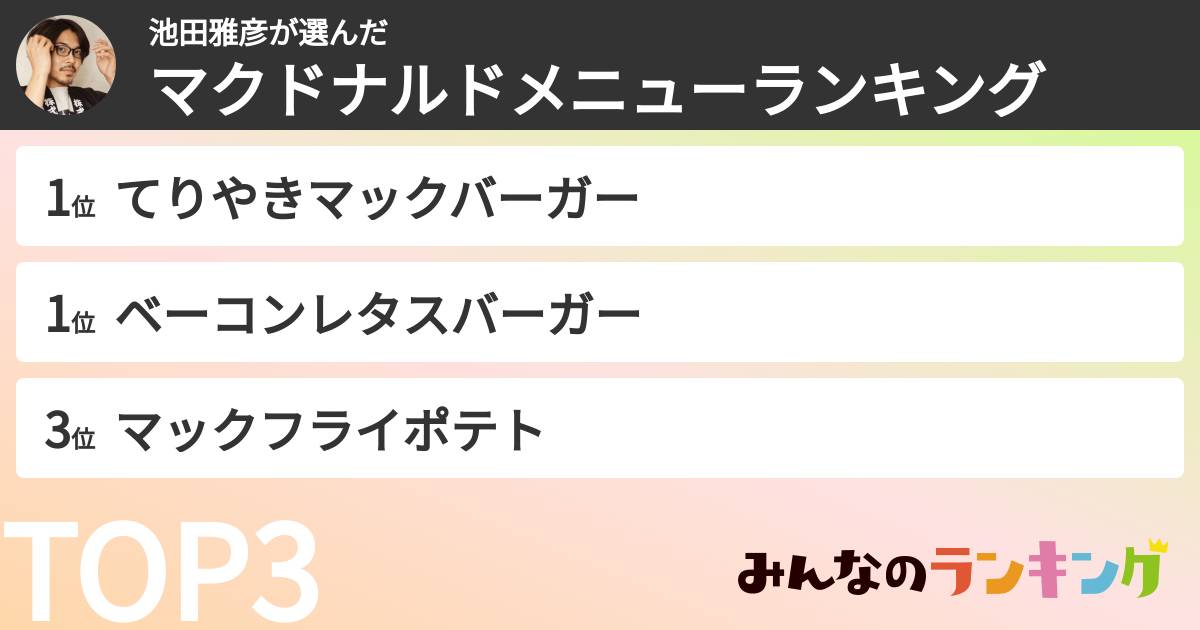 池田雅彦が選んだ
マクドナルドメニューランキング

1位 てりやきマックバーガー

1位 ベーコンレタスバーガー

3位 マックフライポテト

TOP3

みんなのランキング